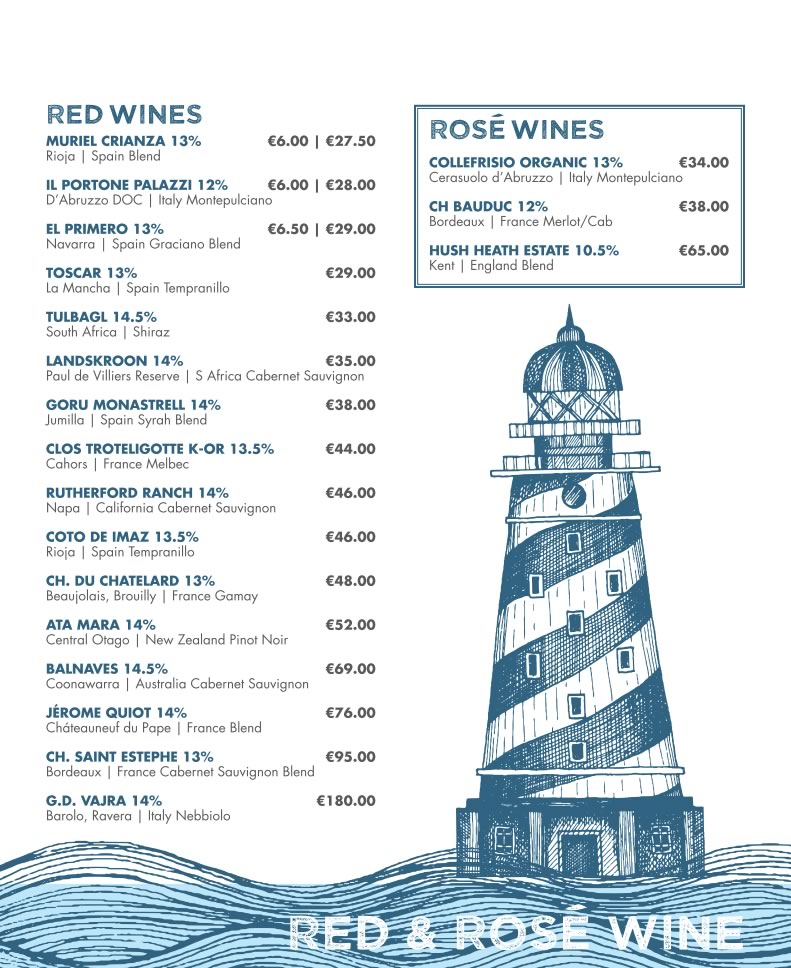 RED WINES

MURIEL CRIANZA 13% €6.00 | €27.50
Rioja | Spain Blend

IL PORTONE PALAZZI 12% €6.00 | €28.00
D'Abruzzo DOC | Italy Montepulciano

EL PRIMERO 13% €6.50 | €29.00
Navarra | Spain Graciano Blend

TOSCAR 13% €29.00
La Mancha | Spain Tempranillo

TULBAGL 14.5% €33.00
South Africa | Shiraz

LANDSKROON 14% €35.00
Paul de Villiers Reserve | S Africa Cabernet Sauvignon

GORU MONASTRELL 14% €38.00
Jumilla | Spain Syrah Blend

CLOS TROTELIGOTTE K-OR 13.5% €44.00
Cahors | France Melbec

RUTHERFORD RANCH 14% €46.00
Napa | California Cabernet Sauvignon

COTO DE IMAZ 13.5% €46.00
Rioja | Spain Tempranillo

CH. DU CHATELARD 13% €48.00
Beaujolais, Brouilly | France Gamay

ATA MARA 14% €52.00
Central Otago | New Zealand Pinot Noir

BALNAVES 14.5% €69.00
Coonawarra | Australia Cabernet Sauvignon

JÉROME QUIOT 14% €76.00
Châteauneuf du Pape | France Blend

CH. SAINT ESTEPHE 13% €95.00
Bordeaux | France Cabernet Sauvignon Blend

G.D. VAJRA 14% €180.00
Barolo, Ravera | Italy Nebbiolo

ROSÉ WINES

COLLEFRISIO ORGANIC 13% €34.00
Cerasuolo d'Abruzzo | Italy Montepulciano

CH BAUDUC 12% €38.00
Bordeaux | France Merlot/Cab

HUSH HEATH ESTATE 10.5% €65.00
Kent | England Blend

RED & ROSÉ WINE